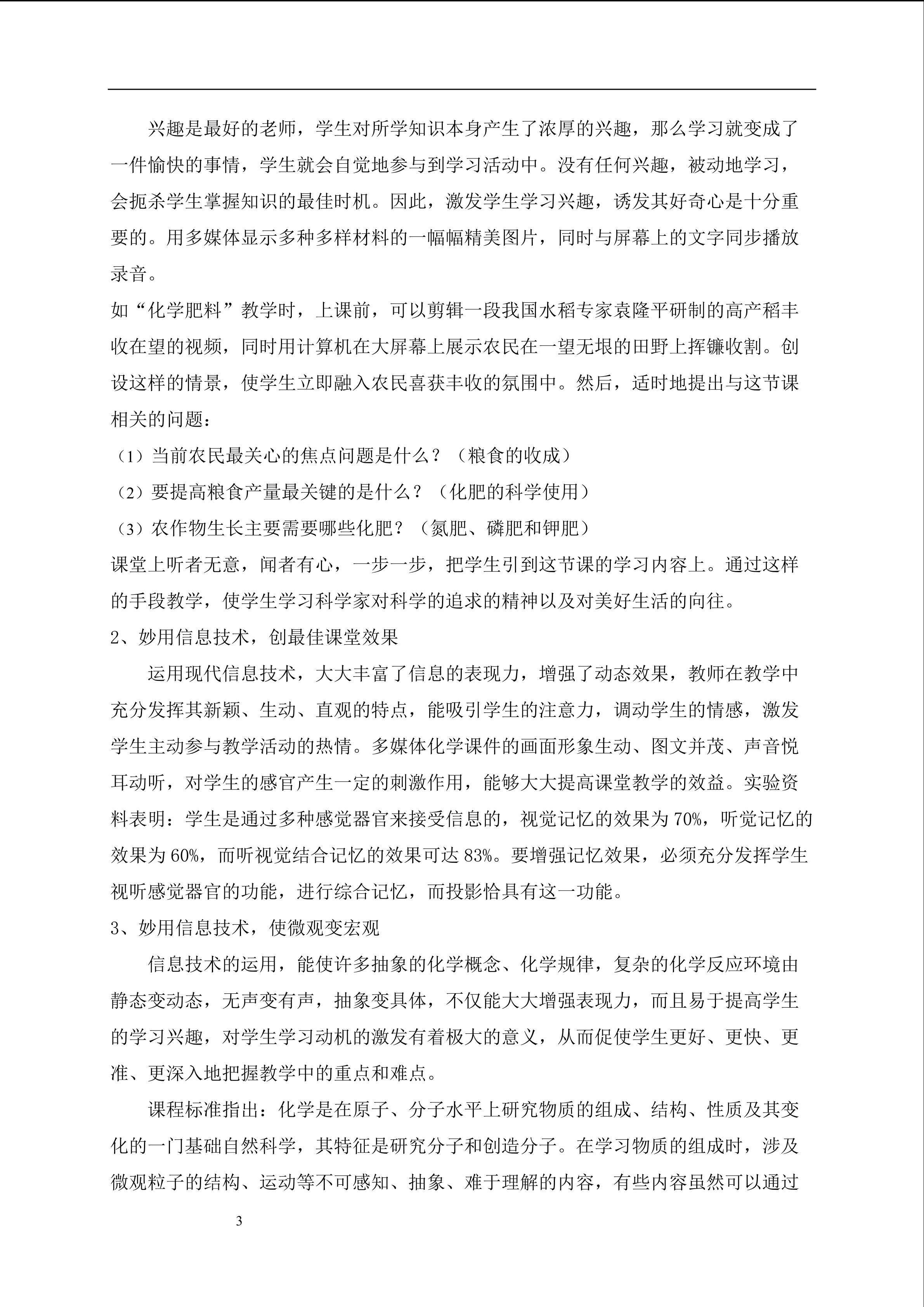 兴趣是最好的老师，学生对所学知识本身产生了浓厚的兴趣，那么学习就变成了一件愉快的事情，学生就会自觉地参与到学习活动中。没有任何兴趣，被动地学习，会扼杀学生掌握知识的最佳时机。因此，激发学生学习兴趣，诱发其好奇心是十分重要的。用多媒体显示多种多样材料的一幅幅精美图片，同时与屏幕上的文字同步播放录音。

如“化学肥料”教学时，上课前，可以剪辑一段我国水稻专家袁隆平研制的高产稻丰收在望的视频，同时用计算机在大屏幕上展示农民在一望无垠的田野上挥镰收割。创设这样的情景，使学生立即融入农民喜获丰收的氛围中。然后，适时地提出与这节课相关的问题：

（1）当前农民最关心的焦点问题是什么？（粮食的收成）

（2）要提高粮食产量最关键的是什么？（化肥的科学使用）

（3）农作物生长主要需要哪些化肥？（氮肥、磷肥和钾肥）

课堂上听者无意，闻者有心，一步一步，把学生引到这节课的学习内容上。通过这样的手段教学，使学生学习科学家对科学的追求的精神以及对美好生活的向往。

2、妙用信息技术，创最佳课堂效果

运用现代信息技术，大大丰富了信息的表现力，增强了动态效果，教师在教学中充分发挥其新颖、生动、直观的特点，能吸引学生的注意力，调动学生的情感，激发学生主动参与教学活动的热情。多媒体化学课件的画面形象生动、图文并茂、声音悦耳动听，对学生的感官产生一定的刺激作用，能够大大提高课堂教学的效益。实验资料表明：学生是通过多种感觉器官来接受信息的，视觉记忆的效果为70%，听觉记忆的效果为60%，而听视觉结合记忆的效果可达83%。要增强记忆效果，必须充分发挥学生视听感觉器官的功能，进行综合记忆，而投影恰具有这一功能。

3、妙用信息技术，使微观变宏观

信息技术的运用，能使许多抽象的化学概念、化学规律，复杂的化学反应环境由静态变动态，无声变有声，抽象变具体，不仅能大大增强表现力，而且易于提高学生的学习兴趣，对学生学习动机的激发有着极大的意义，从而促使学生更好、更快、更准、更深入地把握教学中的重点和难点。

课程标准指出：化学是在原子、分子水平上研究物质的组成、结构、性质及其变化的一门基础自然科学，其特征是研究分子和创造分子。在学习物质的组成时，涉及微观粒子的结构、运动等不可感知、抽象、难于理解的内容，有些内容虽然可以通过

3